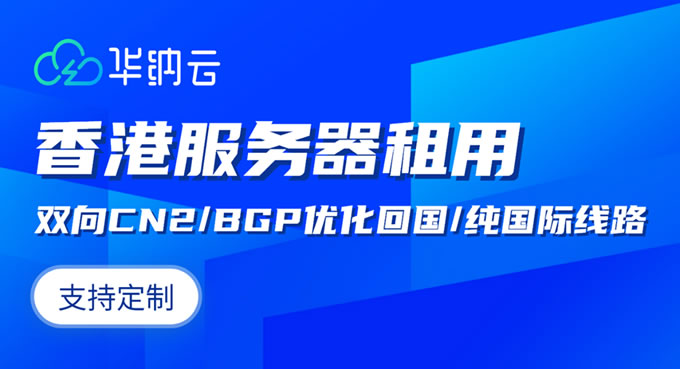 华纳云

香港服务器租用

双向CN2/BGP优化回国/纯国际线路

支持定制